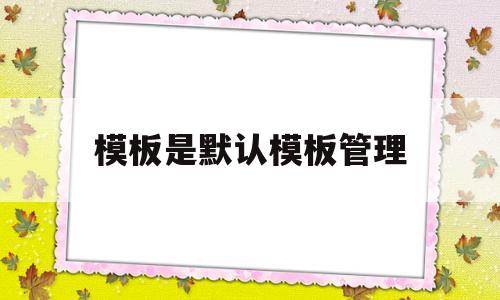 模板是默认模板管理